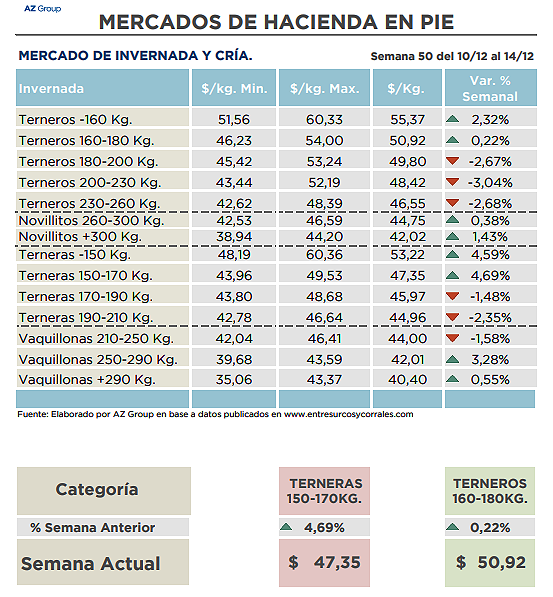 AZ Group

MERCADOS DE HACIENDA EN PIE

MERCADO DE INVERNADA Y CRÍA.

Semana 50 del 10/12 al 14/12

| Invernada | $/kg. Min. | $/kg. Max. | $/Kg. | Var. % Semanal |
|---|---|---|---|---|
| Terneros -160 Kg. | 51,56 | 60,33 | 55,37 | 2,32% |
| Terneros 160-180 Kg. | 46,23 | 54,00 | 50,92 | 0,22% |
| Terneros 180-200 Kg. | 45,42 | 53,24 | 49,80 | -2,67% |
| Terneros 200-230 Kg. | 43,44 | 52,19 | 48,42 | -3,04% |
| Terneros 230-260 Kg. | 42,62 | 48,39 | 46,55 | -2,68% |
| Novillitos 260-300 Kg. | 42,53 | 46,59 | 44,75 | 0,38% |
| Novillitos +300 Kg. | 38,94 | 44,20 | 42,02 | 1,43% |
| Terneras -150 Kg. | 48,19 | 60,36 | 53,22 | 4,59% |
| Terneras 150-170 Kg. | 43,96 | 49,53 | 47,35 | 4,69% |
| Terneras 170-190 Kg. | 43,80 | 48,68 | 45,97 | -1,48% |
| Terneras 190-210 Kg. | 42,78 | 46,64 | 44,96 | -2,35% |
| Vaquillonas 210-250 Kg. | 42,04 | 46,41 | 44,00 | -1,58% |
| Vaquillonas 250-290 Kg. | 39,68 | 43,59 | 42,01 | 3,28% |
| Vaquillonas +290 Kg. | 35,06 | 43,37 | 40,40 | 0,55% |

Fuente: Elaborado por AZ Group en base a datos publicados en www.entresurcosycorrales.com

| Categoría | TERNERAS 150-170KG. | TERNEROS 160-180KG. |
|---|---|---|
| % Semana Anterior | 4,69% | 0,22% |
| Semana Actual | $ 47,35 | $ 50,92 |